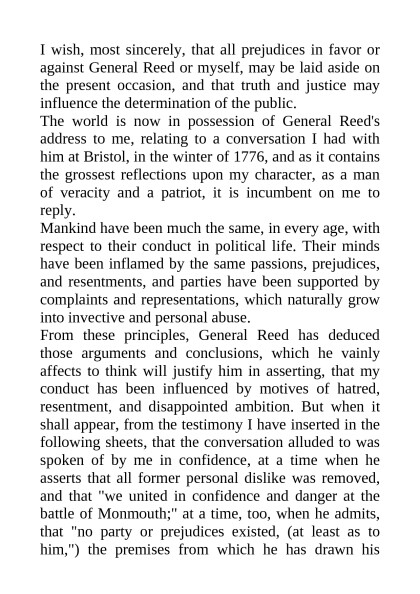 I wish, most sincerely, that all prejudices in favor or against General Reed or myself, may be laid aside on the present occasion, and that truth and justice may influence the determination of the public.

The world is now in possession of General Reed's address to me, relating to a conversation I had with him at Bristol, in the winter of 1776, and as it contains the grossest reflections upon my character, as a man of veracity and a patriot, it is incumbent on me to reply.

Mankind have been much the same, in every age, with respect to their conduct in political life. Their minds have been inflamed by the same passions, prejudices, and resentments, and parties have been supported by complaints and representations, which naturally grow into invective and personal abuse.

From these principles, General Reed has deduced those arguments and conclusions, which he vainly affects to think will justify him in asserting, that my conduct has been influenced by motives of hatred, resentment, and disappointed ambition. But when it shall appear, from the testimony I have inserted in the following sheets, that the conversation alluded to was spoken of by me in confidence, at a time when he asserts that all former personal dislike was removed, and that "we united in confidence and danger at the battle of Monmouth;" at a time, too, when he admits, that "no party or prejudices existed, (at least as to him,") the premises from which he has drawn his